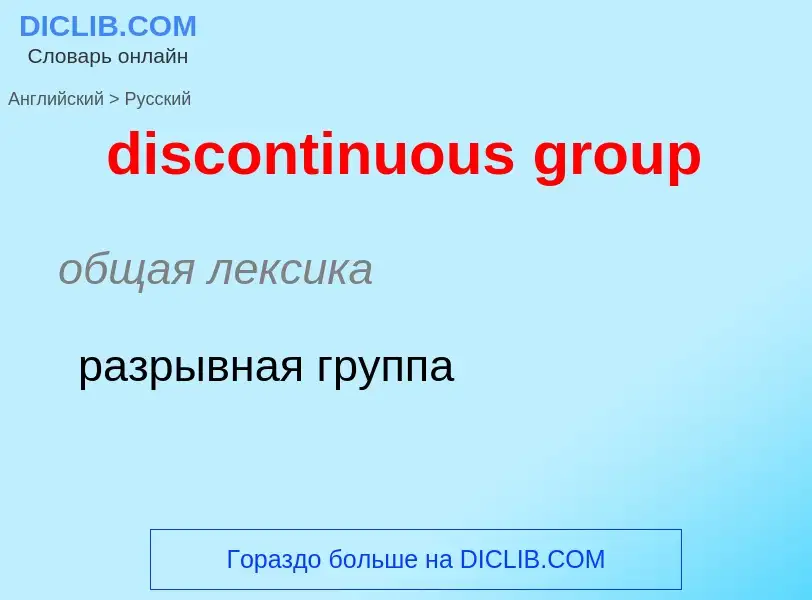 DICLIB.COM
Словарь онлайн

Английский > Русский

discontinuous group

общая лексика

разрывная группа

Гораздо больше на DICLIB.COM